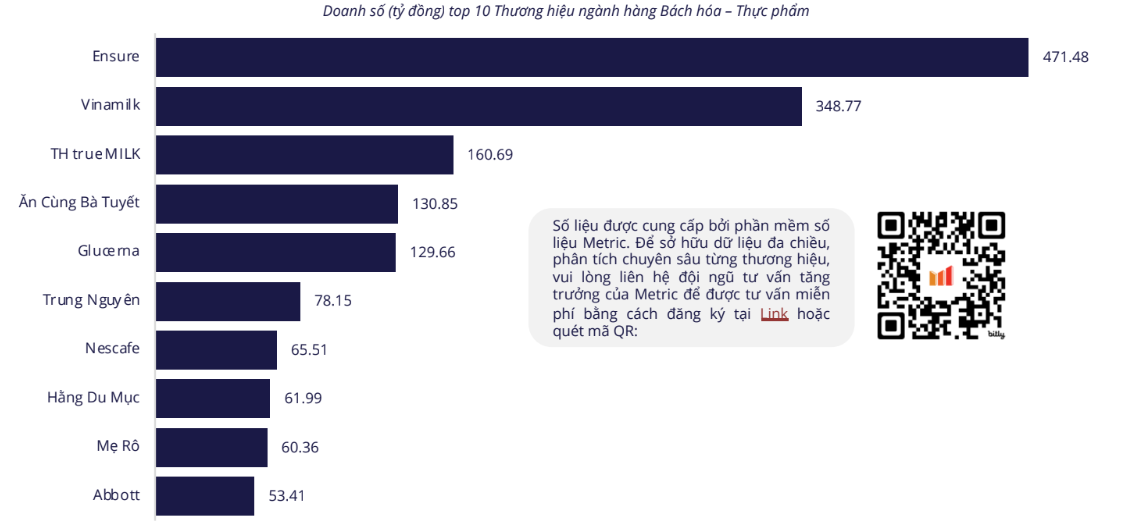 Doanh số (tỷ đồng) top 10 Thương hiệu ngành hàng Bách hóa – Thực phẩm

Ensure 471.48
Vinamilk 348.77
TH true MILK 160.69
Ăn Cùng Bà Tuyết 130.85
Glucerna 129.66
Trung Nguyên 78.15
Nescafe 65.51
Hằng Du Mục 61.99
Mẹ Rô 60.36
Abbott 53.41

Số liệu được cung cấp bởi phần mềm số liệu Metric. Để sở hữu dữ liệu đa chiều, phân tích chuyên sâu từng thương hiệu, vui lòng liên hệ đội ngũ tư vấn tăng trưởng của Metric để được tư vấn miễn phí bằng cách đăng ký tại Link hoặc quét mã QR:

bitly